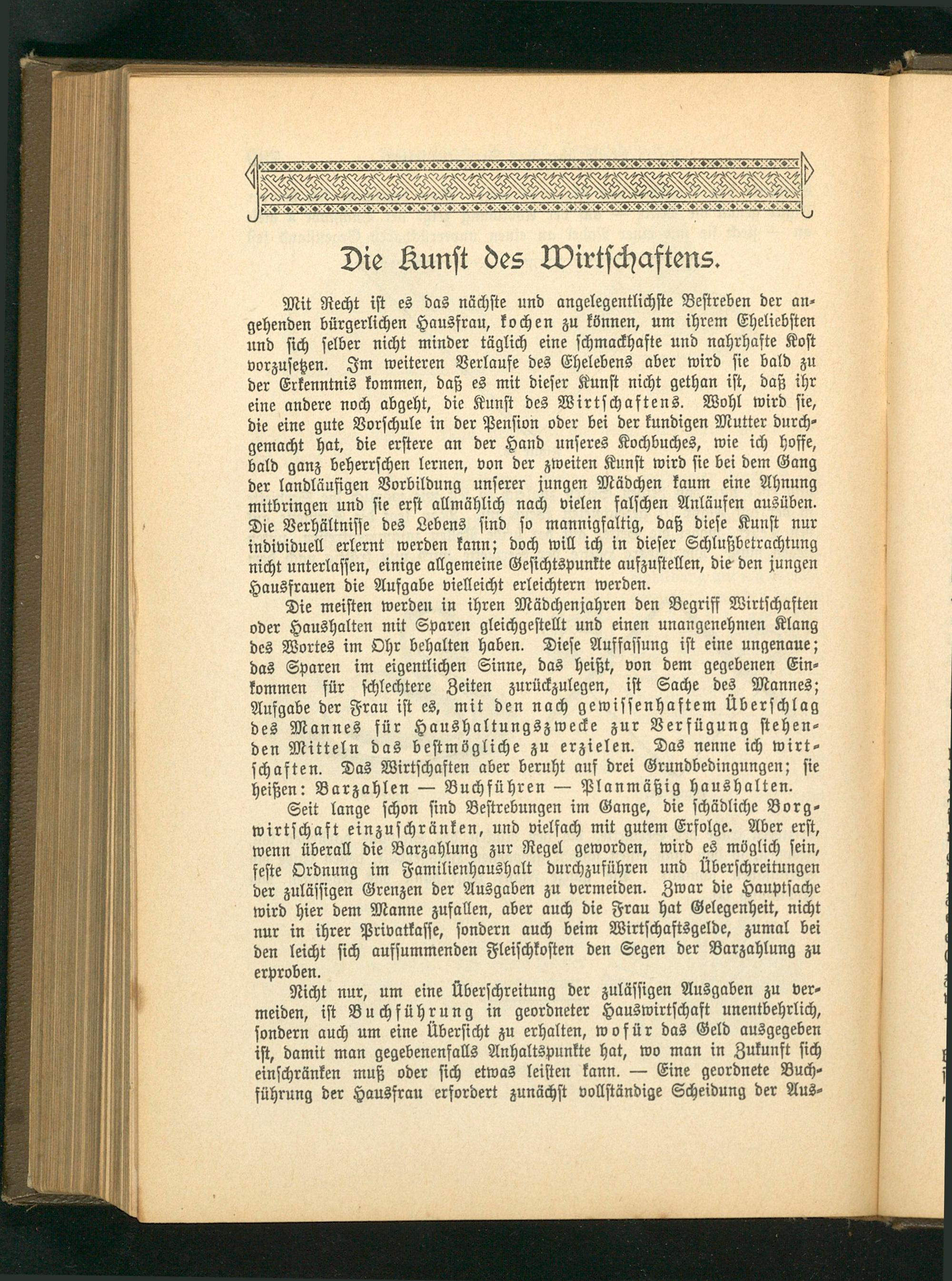 Die Kunst des Wirtschaftens.

Mit Recht ist es das nächste und angelegentlichste Bestreben der angehenden bürgerlichen Hausfrau, kochen zu können, um ihrem Eheliebsten und sich selber nicht minder täglich eine schmackhafte und nahrhafte Kost vorzusetzen. Im weiteren Verlaufe des Ehelebens aber wird sie bald zu der Erkenntnis kommen, daß es mit dieser Kunst nicht gethan ist, daß ihr eine andere noch abgeht, die Kunst des Wirtschaftens. Wohl wird sie, die eine gute Vorschule in der Pension oder bei der kundigen Mutter durchgemacht hat, die erstere an der Hand unseres Kochbuches, wie ich hoffe, bald ganz beherrschen lernen, von der zweiten Kunst wird sie bei dem Gang der landläufigen Vorbildung unserer jungen Mädchen kaum eine Ahnung mitbringen und sie erst allmählich nach vielen falschen Anläufen ausüben. Die Verhältnisse des Lebens sind so mannigfaltig, daß diese Kunst nur individuell erlernt werden kann; doch will ich in dieser Schlußbetrachtung nicht unterlassen, einige allgemeine Gesichtspunkte aufzustellen, die den jungen Hausfrauen die Aufgabe vielleicht erleichtern werden.

Die meisten werden in ihren Mädchenjahren den Begriff Wirtschaften oder Haushalten mit Sparen gleichgestellt und einen unangenehmen Klang des Wortes im Ohr behalten haben. Diese Auffassung ist eine ungenaue; das Sparen im eigentlichen Sinne, das heißt, von dem gegebenen Einkommen für schlechtere Zeiten zurückzulegen, ist Sache des Mannes; Aufgabe der Frau ist es, mit den nach gewissenhaftem Überschlag des Mannes für Haushaltungszwecke zur Verfügung stehenden Mitteln das bestmögliche zu erzielen. Das nenne ich wirtschaften. Das Wirtschaften aber beruht auf drei Grundbedingungen; sie heißen: Barzahlen — Buchführen — Planmäßig haushalten.

Seit lange schon sind Bestrebungen im Gange, die schädliche Borgwirtschaft einzuschränken, und vielfach mit gutem Erfolge. Aber erst, wenn überall die Barzahlung zur Regel geworden, wird es möglich sein, feste Ordnung im Familienhaushalt durchzuführen und Überschreitungen der zulässigen Grenzen der Ausgaben zu vermeiden. Zwar die Hauptsache wird hier dem Manne zufallen, aber auch die Frau hat Gelegenheit, nicht nur in ihrer Privatkasse, sondern auch beim Wirtschaftsgelde, zumal bei den leicht sich aufsummenden Fleischkosten den Segen der Barzahlung zu erproben.

Nicht nur, um eine Überschreitung der zulässigen Ausgaben zu vermeiden, ist Buchführung in geordneter Hauswirtschaft unentbehrlich, sondern auch um eine Übersicht zu erhalten, wofür das Geld ausgegeben ist, damit man gegebenenfalls Anhaltspunkte hat, wo man in Zukunft sich einschränken muß oder sich etwas leisten kann. — Eine geordnete Buchführung der Hausfrau erfordert zunächst vollständige Scheidung der Aus-